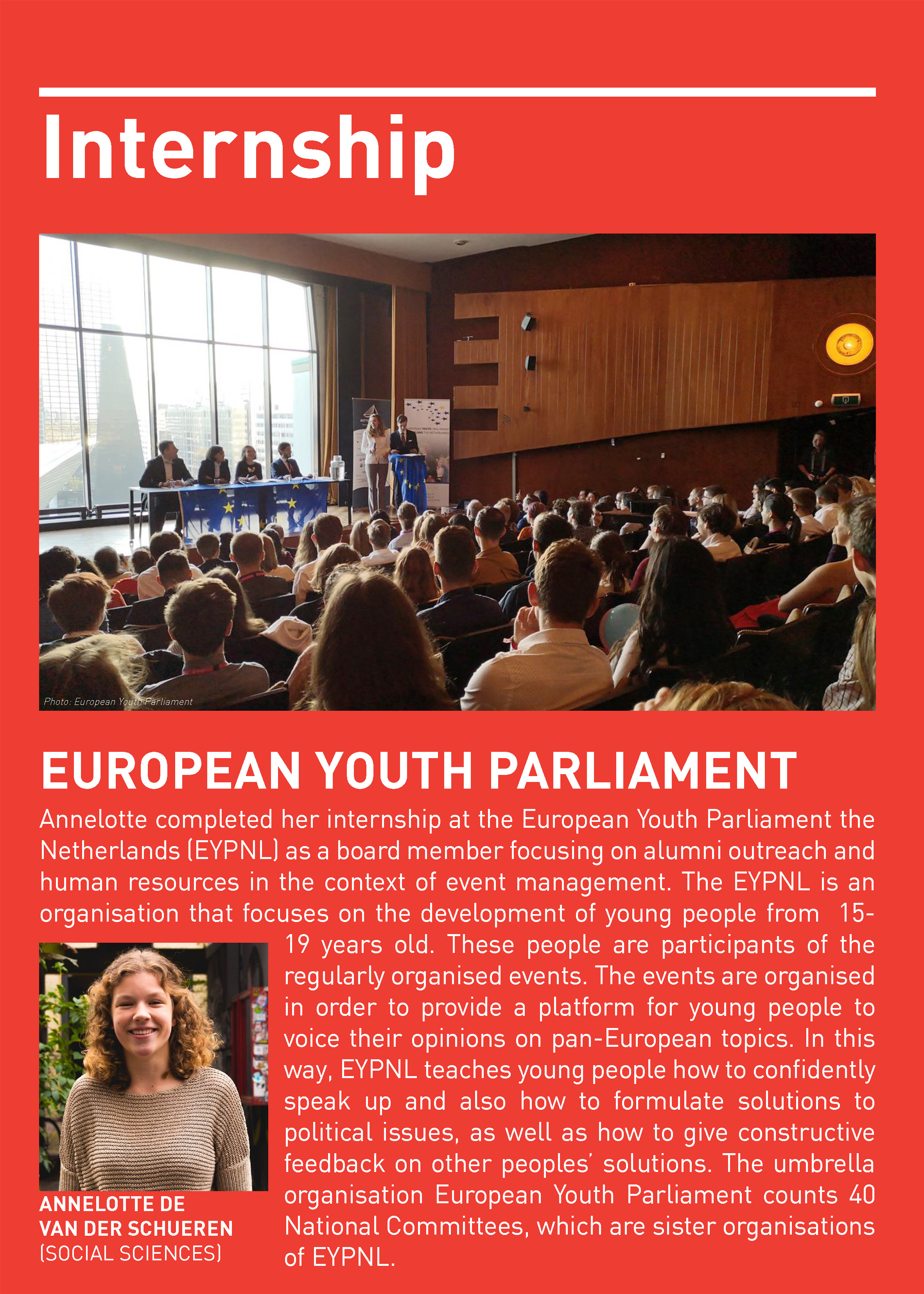 Internship

Photo: European Youth Parliament

EUROPEAN YOUTH PARLIAMENT

Annelotte completed her internship at the European Youth Parliament the Netherlands (EYPNL) as a board member focusing on alumni outreach and human resources in the context of event management. The EYPNL is an organisation that focuses on the development of young people from 15-19 years old. These people are participants of the regularly organised events. The events are organised in order to provide a platform for young people to voice their opinions on pan-European topics. In this way, EYPNL teaches young people how to confidently speak up and also how to formulate solutions to political issues, as well as how to give constructive feedback on other peoples' solutions. The umbrella organisation European Youth Parliament counts 40 National Committees, which are sister organisations of EYPNL.

ANNELOTTE DE VAN DER SCHUEREN
(SOCIAL SCIENCES)